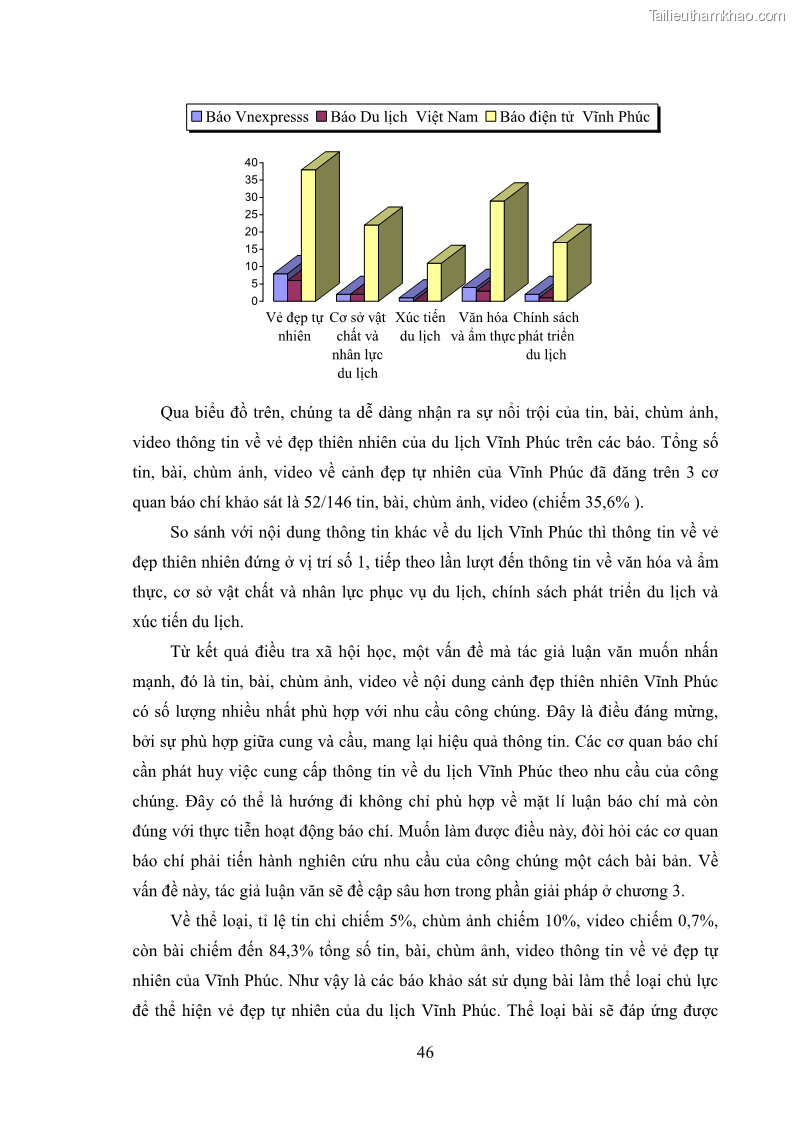 Tailieuthamkhao.com

Báo Vnexpresss Báo Du lịch Việt Nam Báo điện tử Vĩnh Phúc

40
35
30
25
20
15
10
5
0

Vẻ đẹp tự nhiên
Cơ sở vật chất và nhân lực du lịch
Xúc tiến du lịch
Văn hóa và ẩm thực
Chính sách phát triển du lịch

Qua biểu đồ trên, chúng ta dễ dàng nhận ra sự nổi trội của tin, bài, chùm ảnh, video thông tin về vẻ đẹp thiên nhiên của du lịch Vĩnh Phúc trên các báo. Tổng số tin, bài, chùm ảnh, video về cảnh đẹp tự nhiên của Vĩnh Phúc đã đăng trên 3 cơ quan báo chí khảo sát là 52/146 tin, bài, chùm ảnh, video (chiếm 35,6% ).

So sánh với nội dung thông tin khác về du lịch Vĩnh Phúc thì thông tin về vẻ đẹp thiên nhiên đứng ở vị trí số 1, tiếp theo lần lượt đến thông tin về văn hóa và ẩm thực, cơ sở vật chất và nhân lực phục vụ du lịch, chính sách phát triển du lịch và xúc tiến du lịch.

Từ kết quả điều tra xã hội học, một vấn đề mà tác giả luận văn muốn nhấn mạnh, đó là tin, bài, chùm ảnh, video về nội dung cảnh đẹp thiên nhiên Vĩnh Phúc có số lượng nhiều nhất phù hợp với nhu cầu công chúng. Đây là điều đáng mừng, bởi sự phù hợp giữa cung và cầu, mang lại hiệu quả thông tin. Các cơ quan báo chí cần phát huy việc cung cấp thông tin về du lịch Vĩnh Phúc theo nhu cầu của công chúng. Đây có thể là hướng đi không chỉ phù hợp về mặt lí luận báo chí mà còn đúng với thực tiễn hoạt động báo chí. Muốn làm được điều này, đòi hỏi các cơ quan báo chí phải tiến hành nghiên cứu nhu cầu của công chúng một cách bài bản. Về vấn đề này, tác giả luận văn sẽ đề cập sâu hơn trong phần giải pháp ở chương 3.

Về thể loại, tỉ lệ tin chỉ chiếm 5%, chùm ảnh chiếm 10%, video chiếm 0,7%, còn bài chiếm đến 84,3% tổng số tin, bài, chùm ảnh, video thông tin về vẻ đẹp tự nhiên của Vĩnh Phúc. Như vậy là các báo khảo sát sử dụng bài làm thể loại chủ lực để thể hiện vẻ đẹp tự nhiên của du lịch Vĩnh Phúc. Thể loại bài sẽ đáp ứng được

46